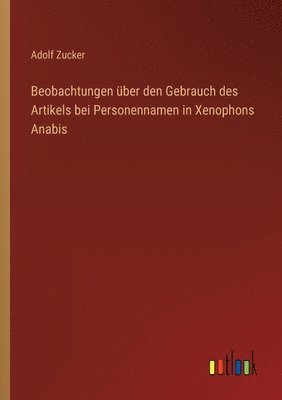 Adolf Zucker

Beobachtungen über den Gebrauch des Artikels bei Personennamen in Xenophons Anabis

outlook